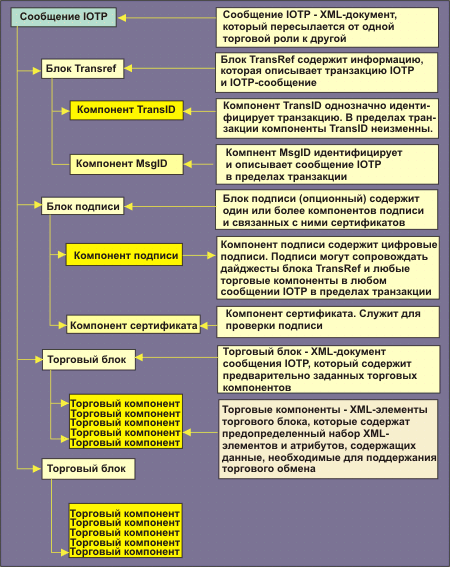 Сообщение IOTP

Сообщение IOTP - XML-документ, который пересылается от одной торговой роли к другой

Блок Transref

Блок TransRef содержит информацию, которая описывает транзакцию IOTP и IOTP-сообщение

Компонент TransID

Компонент TransID однозначно идентифицирует транзакцию. В пределах транзакции компоненты TransID неизменны.

Компонент MsgID

Компнент MsgID идентифицирует и описывает сообщение IOTP в пределах транзакции

Блок подписи

Блок подписи (опционный) содержит один или более компонентов подписи и связанных с ними сертификатов

Компонент подписи

Компонент подписи содержит цифровые подписи. Подписи могут сопровождать дайджесты блока TransRef и любые торговые компоненты в любом сообщении IOTP в пределах транзакции

Компонент сертификата

Компонент сертификата. Служит для проверки подписи

Торговый блок

Торговый блок - XML-документ сообщения IOTP, который содержит предварительно заданных торговых компонентов

Торговый компонент
Торговый компонент
Торговый компонент
Торговый компонент
Торговый компонент

Торговые компоненты - XML-элементы торгового блока, которые содержат предопределенный набор XML-элементов и атрибутов, содержащих данные, необходимые для поддержания торгового обмена

Торговый блок

Торговый компонент
Торговый компонент
Торговый компонент
Торговый компонент
Торговый компонент